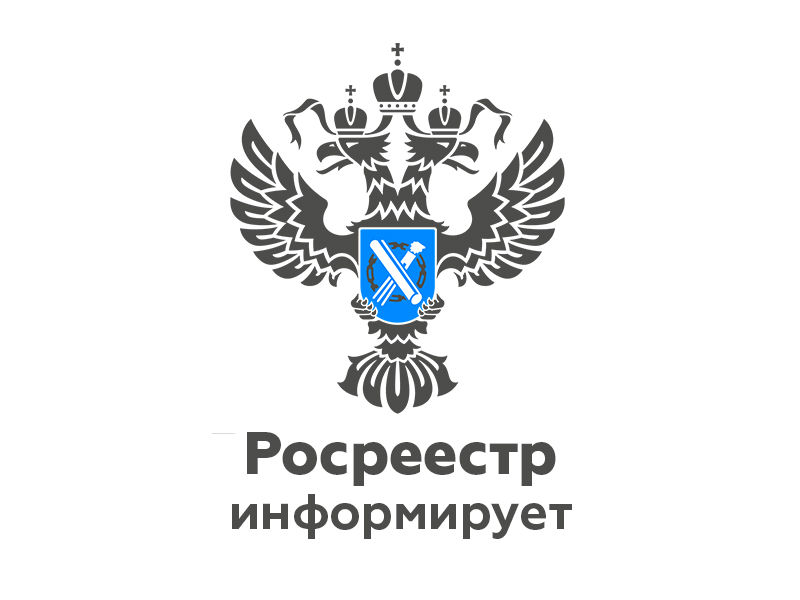 Росреестр
информирует